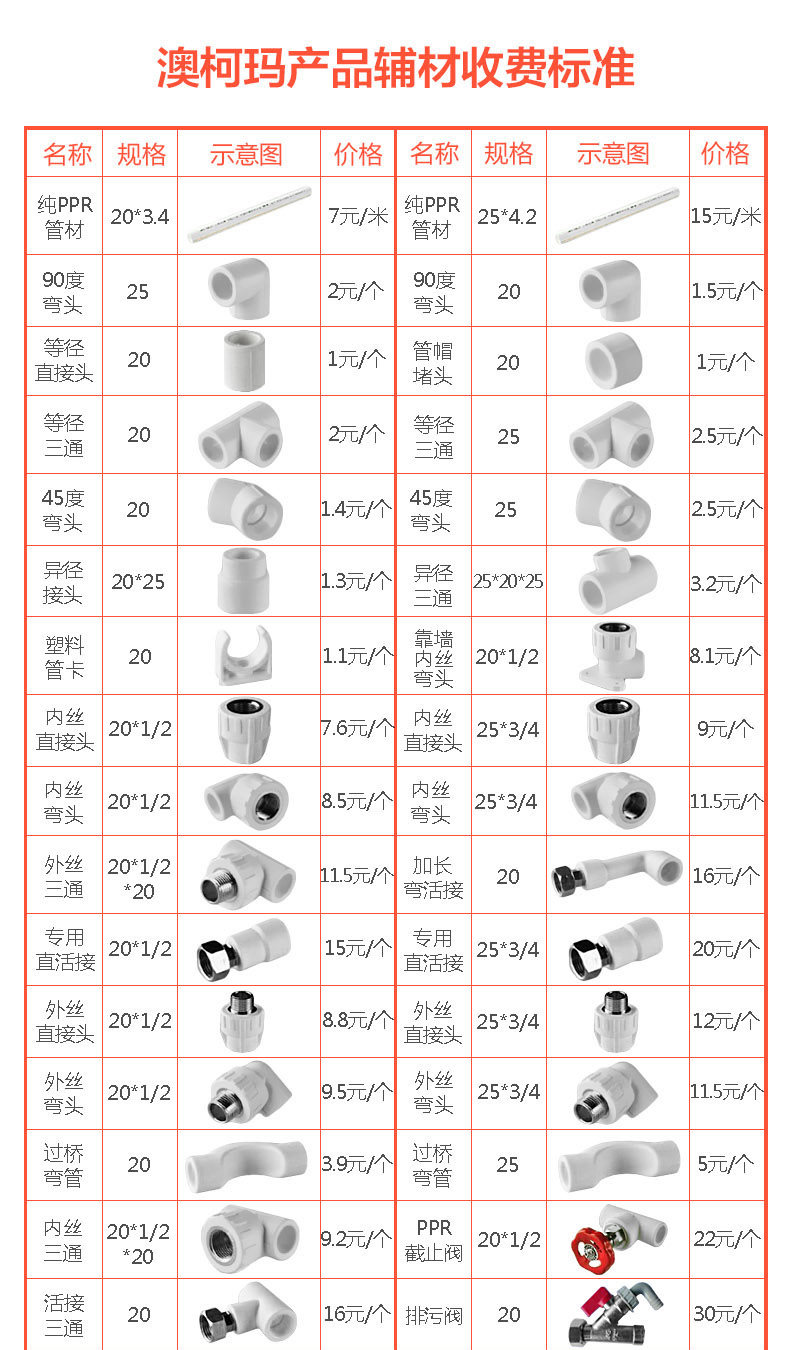 澳柯玛产品辅材收费标准

| 名称 | 规格 | 示意图 | 价格 | 名称 | 规格 | 示意图 | 价格 |
|---|---|---|---|---|---|---|---|
| 纯PPR管材 | 20*3.4 | | 7元/米 | 纯PPR管材 | 25*4.2 | | 15元/米 |
| 90度弯头 | 25 | | 2元/个 | 90度弯头 | 20 | | 1.5元/个 |
| 等径直接头 | 20 | | 1元/个 | 管帽堵头 | 20 | | 1元/个 |
| 等径三通 | 20 | | 2元/个 | 等径三通 | 25 | | 2.5元/个 |
| 45度弯头 | 20 | | 1.4元/个 | 45度弯头 | 25 | | 2.5元/个 |
| 异径接头 | 20*25 | | 1.3元/个 | 异径三通 | 25*20*25 | | 3.2元/个 |
| 塑料管卡 | 20 | | 1.1元/个 | 靠墙内丝弯头 | 20*1/2 | | 8.1元/个 |
| 内丝直接头 | 20*1/2 | | 7.6元/个 | 内丝直接头 | 25*3/4 | | 9元/个 |
| 内丝弯头 | 20*1/2 | | 8.5元/个 | 内丝弯头 | 25*3/4 | | 11.5元/个 |
| 外丝三通 | 20*1/2*20 | | 11.5元/个 | 加长弯活接 | 20 | | 16元/个 |
| 专用直活接 | 20*1/2 | | 15元/个 | 专用直活接 | 25*3/4 | | 20元/个 |
| 外丝直接头 | 20*1/2 | | 8.8元/个 | 外丝直接头 | 25*3/4 | | 12元/个 |
| 外丝弯头 | 20*1/2 | | 9.5元/个 | 外丝弯头 | 25*3/4 | | 11.5元/个 |
| 过桥弯管 | 20 | | 3.9元/个 | 过桥弯管 | 25 | | 5元/个 |
| 内丝三通 | 20*1/2*20 | | 9.2元/个 | PPR截止阀 | 20*1/2 | | 22元/个 |
| 活接三通 | 20 | | 16元/个 | 排污阀 | 20 | | 30元/个 |